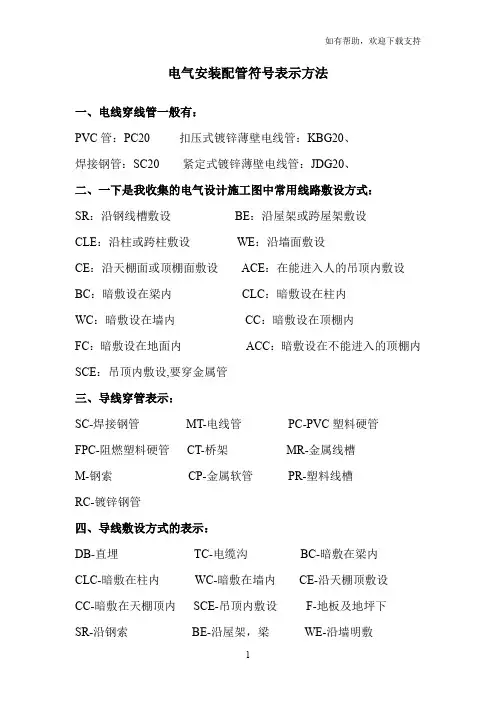 如有帮助，欢迎下载支持

电气安装配管符号表示方法

一、电线穿线管一般有：

PVC 管：PC20　　扣压式镀锌薄壁电线管：KBG20、

焊接钢管：SC20　　紧定式镀锌薄壁电线管：JDG20、

二、一下是我收集的电气设计施工图中常用线路敷设方式：

SR：沿钢线槽敷设　　BE：沿屋架或跨屋架敷设

CLE：沿柱或跨柱敷设　　WE：沿墙面敷设

CE：沿天棚面或顶棚面敷设　　ACE：在能进入人的吊顶内敷设

BC：暗敷设在梁内　　CLC：暗敷设在柱内

WC：暗敷设在墙内　　CC：暗敷设在顶棚内

FC：暗敷设在地面内　　ACC：暗敷设在不能进入的顶棚内

SCE：吊顶内敷设,要穿金属管

三、导线穿管表示：

SC-焊接钢管　　MT-电线管　　PC-PVC 塑料硬管

FPC-阻燃塑料硬管　　CT-桥架　　MR-金属线槽

M-钢索　　CP-金属软管　　PR-塑料线槽

RC-镀锌钢管

四、导线敷设方式的表示：

DB-直埋　　TC-电缆沟　　BC-暗敷在梁内

CLC-暗敷在柱内　　WC-暗敷在墙内　　CE-沿天棚顶敷设

CC-暗敷在天棚顶内　　SCE-吊顶内敷设　　F-地板及地坪下

SR-沿钢索　　BE-沿屋架，梁　　WE-沿墙明敷

1